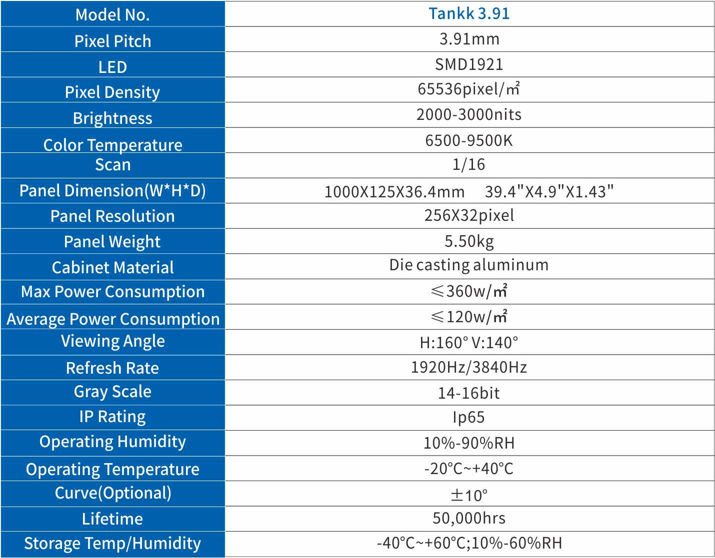 | Model No. | Tankk 3.91 |
|---|---|
| Pixel Pitch | 3.91mm |
| LED | SMD1921 |
| Pixel Density | 65536pixel/㎡ |
| Brightness | 2000-3000nits |
| Color Temperature | 6500-9500K |
| Scan | 1/16 |
| Panel Dimension(W*H*D) | 1000X125X36.4mm 39.4"X4.9"X1.43" |
| Panel Resolution | 256X32pixel |
| Panel Weight | 5.50kg |
| Cabinet Material | Die casting aluminum |
| Max Power Consumption | ≤360w/㎡ |
| Average Power Consumption | ≤120w/㎡ |
| Viewing Angle | H:160° V:140° |
| Refresh Rate | 1920Hz/3840Hz |
| Gray Scale | 14-16bit |
| IP Rating | Ip65 |
| Operating Humidity | 10%-90%RH |
| Operating Temperature | -20°C~+40°C |
| Curve(Optional) | ±10° |
| Lifetime | 50,000hrs |
| Storage Temp/Humidity | -40°C~+60°C;10%-60%RH |